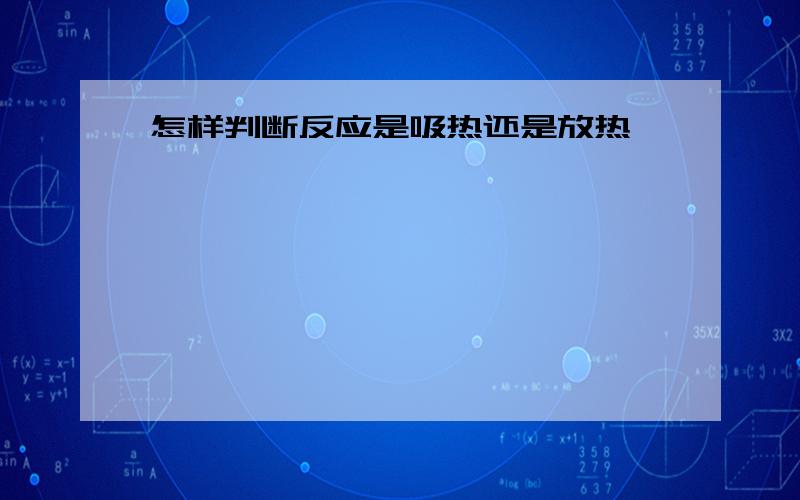 怎样判断反应是吸热还是放热